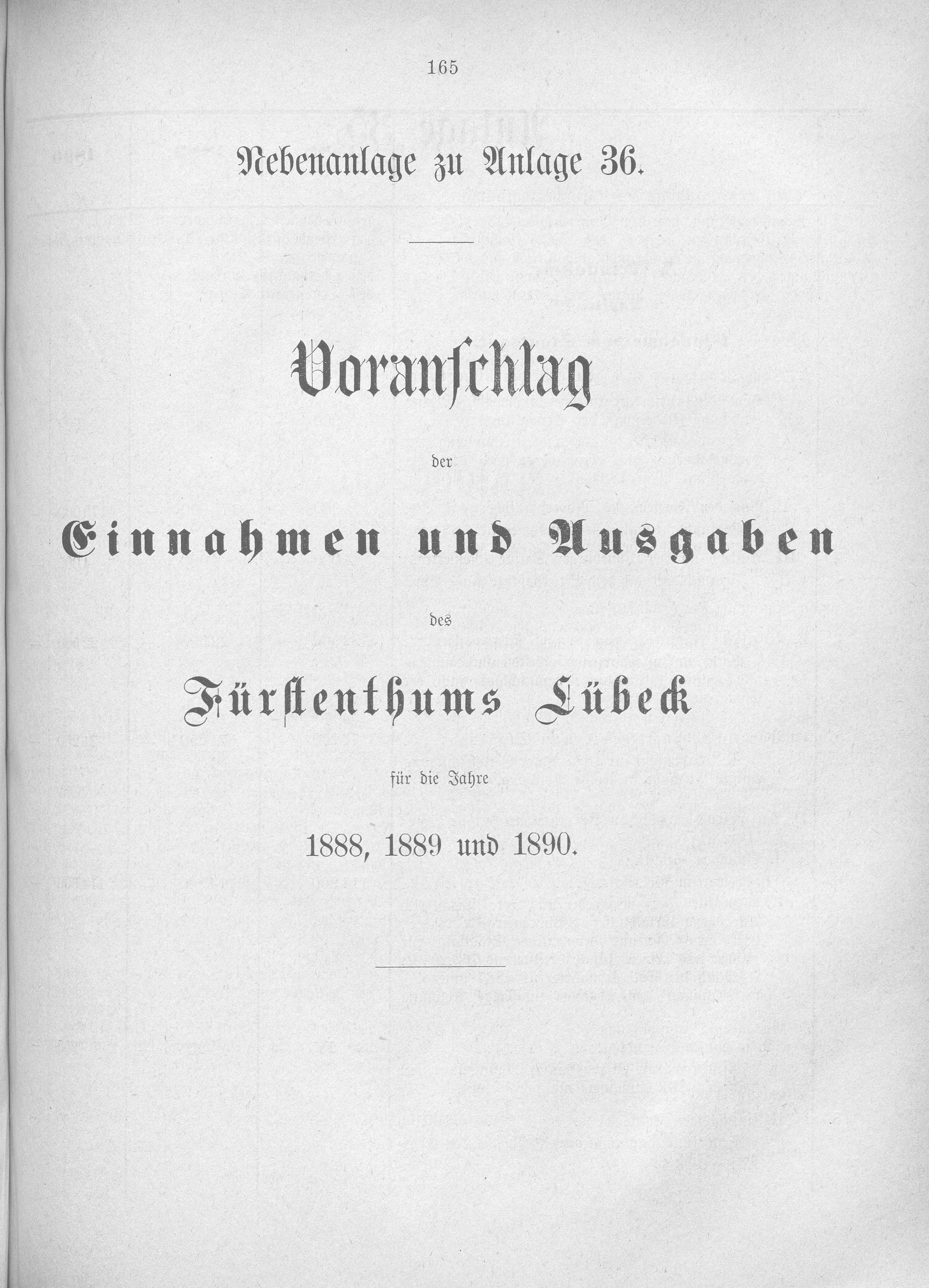 165

Nebenanlage zu Anlage 36.

Voranschlag

der

Einnahmen und Ausgaben

des

Fürstenthums Lübeck

für die Jahre

1888, 1889 und 1890.